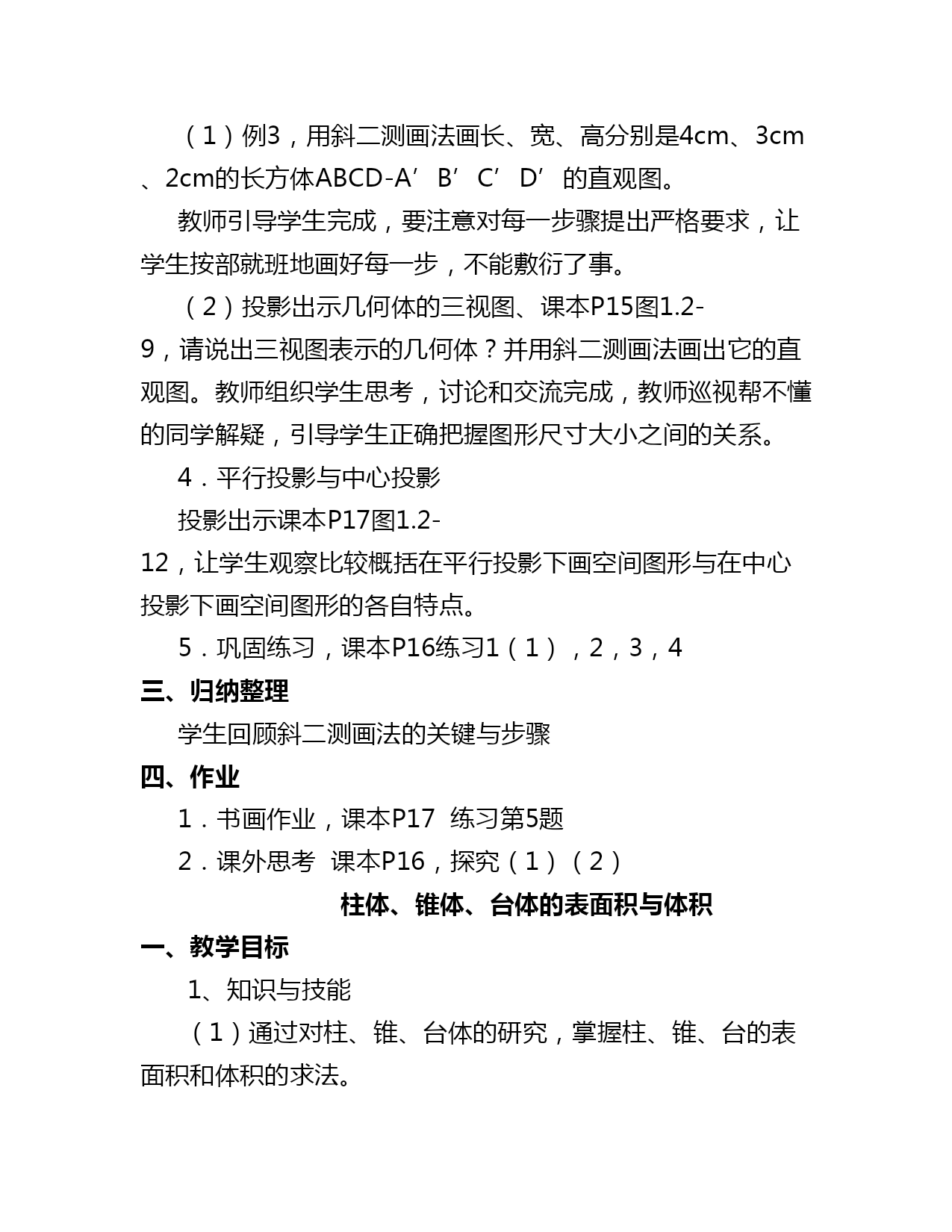 （1）例3，用斜二测画法画长、宽、高分别是4cm、3cm、2cm的长方体ABCD-A′B′C′D′的直观图。

教师引导学生完成，要注意对每一步骤提出严格要求，让学生按部就班地画好每一步，不能敷衍了事。

（2）投影出示几何体的三视图、课本P15图1.2-9，请说出三视图表示的几何体？并用斜二测画法画出它的直观图。教师组织学生思考，讨论和交流完成，教师巡视帮不懂的同学解疑，引导学生正确把握图形尺寸大小之间的关系。

4．平行投影与中心投影

投影出示课本P17图1.2-12，让学生观察比较概括在平行投影下画空间图形与在中心投影下画空间图形的各自特点。

5．巩固练习，课本P16练习1（1），2，3，4

三、归纳整理

学生回顾斜二测画法的关键与步骤

四、作业

1．书画作业，课本P17 练习第5题

2．课外思考 课本P16，探究（1）（2）

柱体、锥体、台体的表面积与体积

一、教学目标

1、知识与技能

（1）通过对柱、锥、台体的研究，掌握柱、锥、台的表面积和体积的求法。